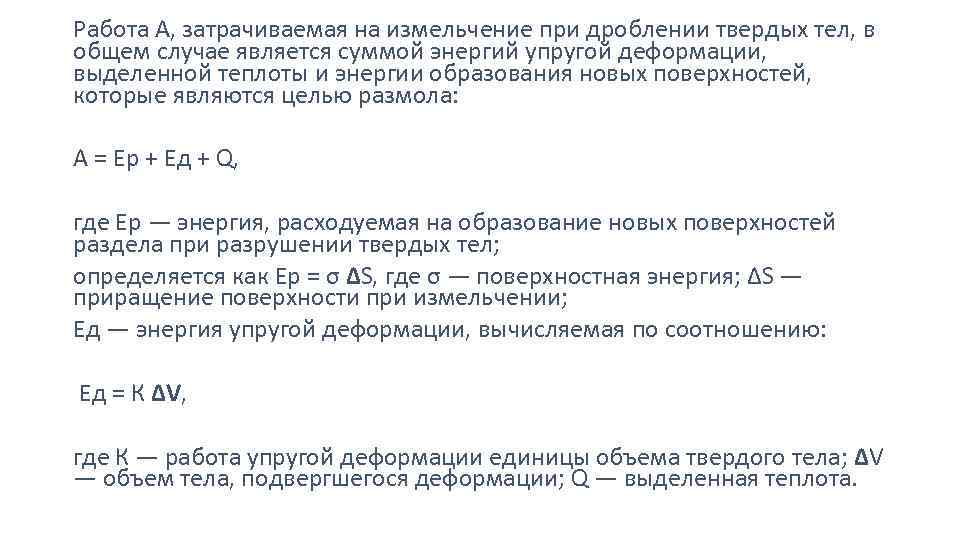 Работа А, затрачиваемая на измельчение при дроблении твердых тел, в общем случае является суммой энергий упругой деформации, выделенной теплоты и энергии образования новых поверхностей, которые являются целью размола:

А = Ер + Ед + Q,

где Ер — энергия, расходуемая на образование новых поверхностей раздела при разрушении твердых тел;

определяется как Ер = σ ΔS, где σ — поверхностная энергия; ΔS — приращение поверхности при измельчении;

Ед — энергия упругой деформации, вычисляемая по соотношению:

Ед = К ΔV,

где К — работа упругой деформации единицы объема твердого тела; ΔV — объем тела, подвергшегося деформации; Q — выделенная теплота.